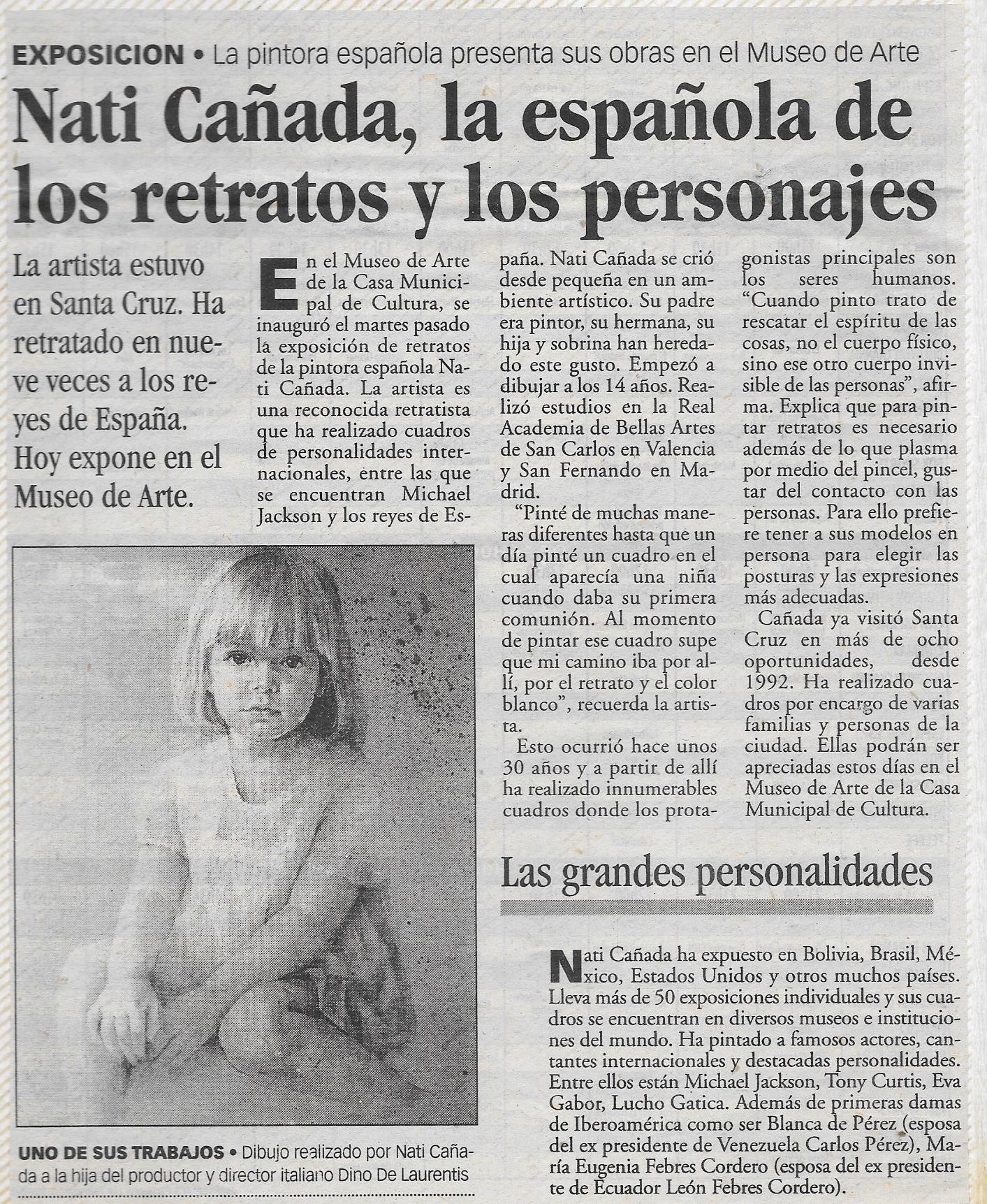 EXPOSICION • La pintora española presenta sus obras en el Museo de Arte

Nati Cañada, la española de los retratos y los personajes

La artista estuvo en Santa Cruz. Ha retratado en nueve veces a los reyes de España. Hoy expone en el Museo de Arte.

En el Museo de Arte de la Casa Municipal de Cultura, se inauguró el martes pasado la exposición de retratos de la pintora española Nati Cañada. La artista es una reconocida retratista que ha realizado cuadros de personalidades internacionales, entre las que se encuentran Michael Jackson y los reyes de España. Nati Cañada se crió desde pequeña en un ambiente artístico. Su padre era pintor, su hermana, su hija y sobrina han heredado este gusto. Empezó a dibujar a los 14 años. Realizó estudios en la Real Academia de Bellas Artes de San Carlos en Valencia y San Fernando en Madrid.

"Pinté de muchas maneras diferentes hasta que un día pinté un cuadro en el cual aparecía una niña cuando daba su primera comunión. Al momento de pintar ese cuadro supe que mi camino iba por allí, por el retrato y el color blanco", recuerda la artista.

Esto ocurrió hace unos 30 años y a partir de allí ha realizado innumerables cuadros donde los protagonistas principales son los seres humanos. "Cuando pinto trato de rescatar el espíritu de las cosas, no el cuerpo físico, sino ese otro cuerpo invisible de las personas", afirma. Explica que para pintar retratos es necesario además de lo que plasma por medio del pincel, gustar del contacto con las personas. Para ello prefiere tener a sus modelos en persona para elegir las posturas y las expresiones más adecuadas.

Cañada ya visitó Santa Cruz en más de ocho oportunidades, desde 1992. Ha realizado cuadros por encargo de varias familias y personas de la ciudad. Ellas podrán ser apreciadas estos días en el Museo de Arte de la Casa Municipal de Cultura.

UNO DE SUS TRABAJOS • Dibujo realizado por Nati Cañada a la hija del productor y director italiano Dino De Laurentis

Las grandes personalidades

Nati Cañada ha expuesto en Bolivia, Brasil, México, Estados Unidos y otros muchos países. Lleva más de 50 exposiciones individuales y sus cuadros se encuentran en diversos museos e instituciones del mundo. Ha pintado a famosos actores, cantantes internacionales y destacadas personalidades. Entre ellos están Michael Jackson, Tony Curtis, Eva Gabor, Lucho Gatica. Además de primeras damas de Iberoamérica como ser Blanca de Pérez (esposa del ex presidente de Venezuela Carlos Pérez), María Eugenia Febres Cordero (esposa del ex presidente de Ecuador León Febres Cordero).